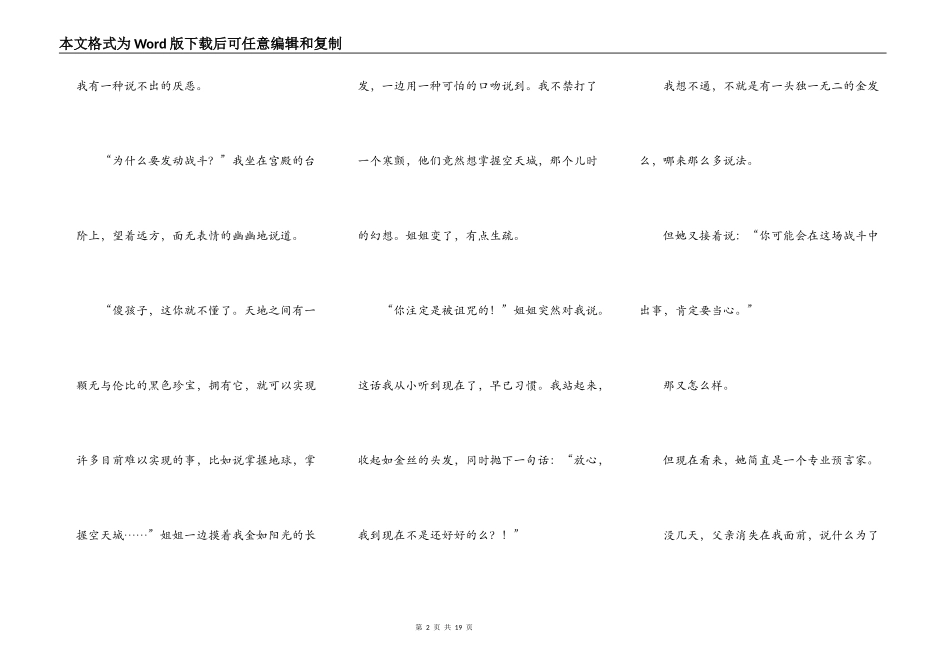 本文格式为Word版下载后可任意编辑和复制

我有一种说不出的厌恶。

“为什么要发动战斗？”我坐在宫殿的台阶上，望着远方，面无表情的幽幽地说道。

“傻孩子，这你就不懂了。天地之间有一颗无与伦比的黑色珍宝，拥有它，就可以实现许多目前难以实现的事，比如说掌握地球，掌握空天城……”姐姐一边摸着我金如阳光的长发，一边用一种可怕的口吻说到。我不禁打了一个寒颤，他们竟然想掌握空天城，那个儿时的幻想。姐姐变了，有点生疏。

“你注定是被诅咒的！”姐姐突然对我说。这话我从小听到现在了，早已习惯。我站起来，收起如金丝的头发，同时抛下一句话：“放心，我到现在不是还好好的么？！”

我想不通，不就是有一头独一无二的金发么，哪来那么多说法。

但她又接着说：“你可能会在这场战斗中出事，肯定要当心。”

那又怎么样。

但现在看来，她简直是一个专业预言家。

没几天，父亲消失在我面前，说什么为了

第 2 页 共 19 页